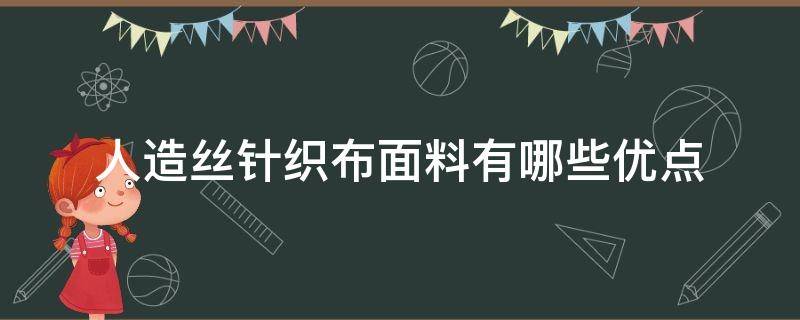 人造丝针织布面料有哪些优点